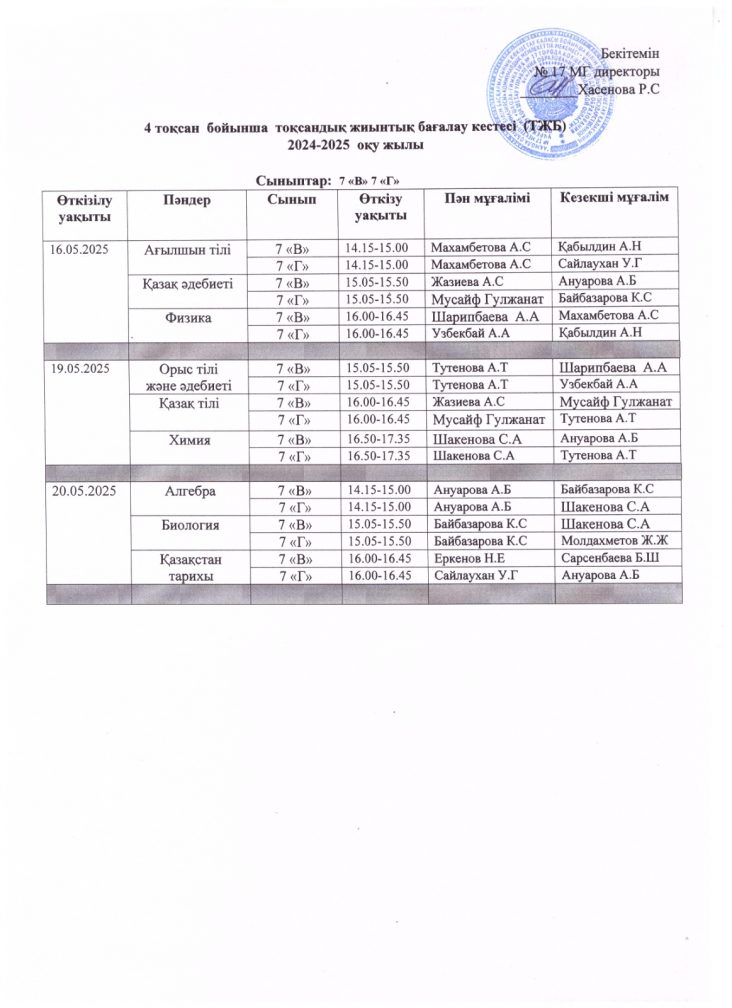 Бекітемін
№ 17 МГ директоры
Хасенова Р.С

4 тоқсан бойынша тоқсандық жиынтық бағалау кестесі (ТЖБ)
2024-2025 оқу жылы

Сыныптар: 7 «В» 7 «Г»

| Өткізілу уақыты | Пәндер | Сынып | Өткізу уақыты | Пән мұғалімі | Кезекші мұғалім |
|---|---|---|---|---|---|
| 16.05.2025 | Ағылшын тілі | 7 «В» | 14.15-15.00 | Махамбетова А.С | Қабылдин А.Н |
| | | 7 «Г» | 14.15-15.00 | Махамбетова А.С | Сайлаухан У.Г |
| | Қазақ әдебиеті | 7 «В» | 15.05-15.50 | Жазиева А.С | Ануарова А.Б |
| | | 7 «Г» | 15.05-15.50 | Мусайф Гулжанат | Байбазарова К.С |
| | Физика | 7 «В» | 16.00-16.45 | Шарипбаева А.А | Махамбетова А.С |
| | | 7 «Г» | 16.00-16.45 | Узбекбай А.А | Қабылдин А.Н |
| | | | | | |
| 19.05.2025 | Орыс тілі және әдебиеті | 7 «В» | 15.05-15.50 | Тутенова А.Т | Шарипбаева А.А |
| | | 7 «Г» | 15.05-15.50 | Тутенова А.Т | Узбекбай А.А |
| | Қазақ тілі | 7 «В» | 16.00-16.45 | Жазиева А.С | Мусайф Гулжанат |
| | | 7 «Г» | 16.00-16.45 | Мусайф Гулжанат | Тутенова А.Т |
| | Химия | 7 «В» | 16.50-17.35 | Шакенова С.А | Ануарова А.Б |
| | | 7 «Г» | 16.50-17.35 | Шакенова С.А | Тутенова А.Т |
| | | | | | |
| 20.05.2025 | Алгебра | 7 «В» | 14.15-15.00 | Ануарова А.Б | Байбазарова К.С |
| | | 7 «Г» | 14.15-15.00 | Ануарова А.Б | Шакенова С.А |
| | Биология | 7 «В» | 15.05-15.50 | Байбазарова К.С | Шакенова С.А |
| | | 7 «Г» | 15.05-15.50 | Байбазарова К.С | Молдахметов Ж.Ж |
| | Қазақстан тарихы | 7 «В» | 16.00-16.45 | Еркенов Н.Е | Сарсенбаева Б.Ш |
| | | 7 «Г» | 16.00-16.45 | Сайлаухан У.Г | Ануарова А.Б |
| | | | | | |